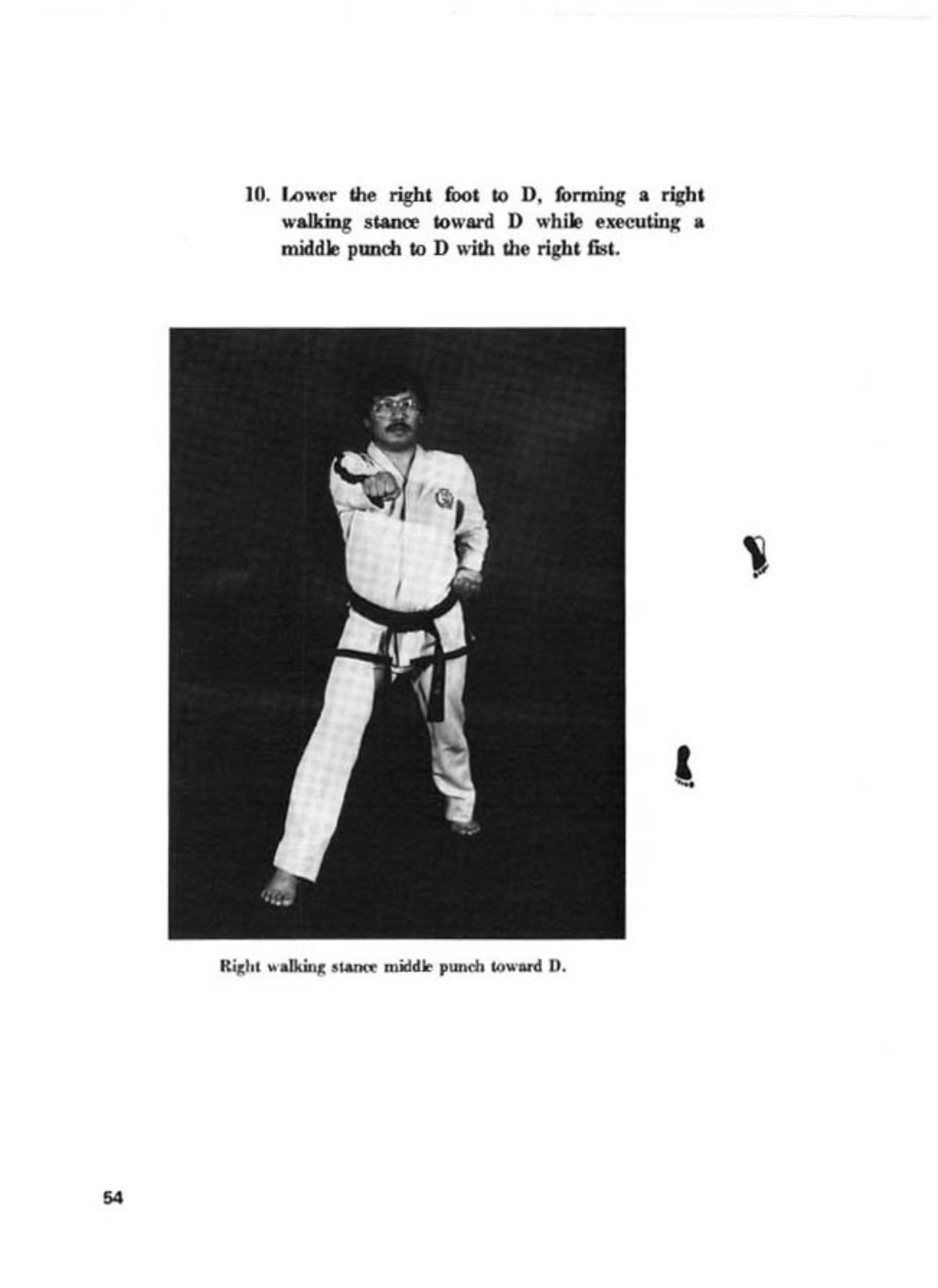 10. Lower the right foot to D, forming a right walking stance toward D while executing a middle punch to D with the right fist.

Right walking stance middle punch toward D.

54